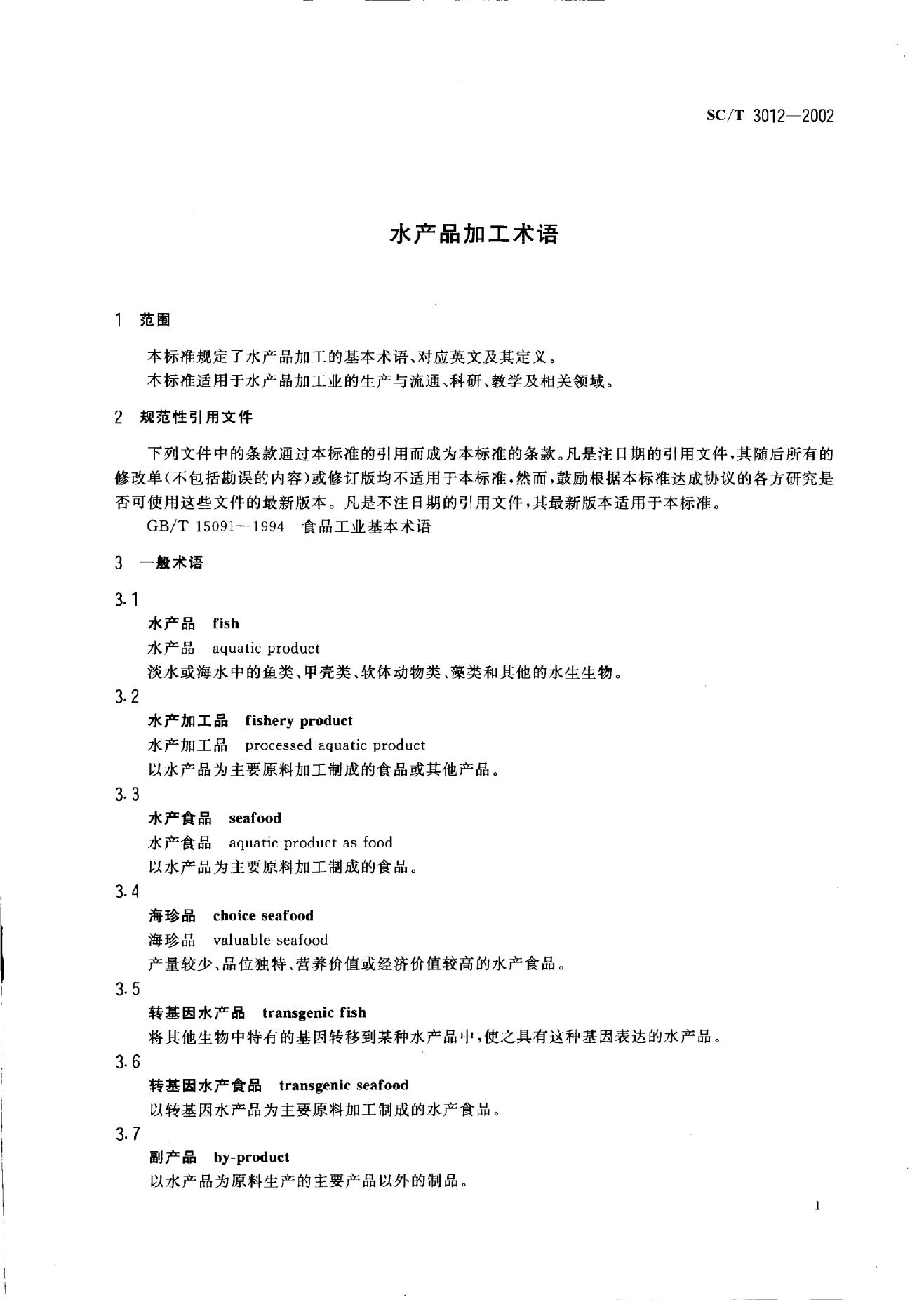 SC/T 3012—2002

水产品加工术语

1 范围

本标准规定了水产品加工的基本术语、对应英文及其定义。

本标准适用于水产品加工业的生产与流通、科研、教学及相关领域。

2 规范性引用文件

下列文件中的条款通过本标准的引用而成为本标准的条款。凡是注日期的引用文件，其随后所有的修改单(不包括勘误的内容)或修订版均不适用于本标准，然而，鼓励根据本标准达成协议的各方研究是否可使用这些文件的最新版本。凡是不注日期的引用文件，其最新版本适用于本标准。

GB/T 15091—1994 食品工业基本术语

3 一般术语

3.1

水产品 fish

水产品 aquatic product

淡水或海水中的鱼类、甲壳类、软体动物类、藻类和其他的水生生物。

3.2

水产加工品 fishery product

水产加工品 processed aquatic product

以水产品为主要原料加工制成的食品或其他产品。

3.3

水产食品 seafood

水产食品 aquatic product as food

以水产品为主要原料加工制成的食品。

3.4

海珍品 choice seafood

海珍品 valuable seafood

产量较少、品位独特、营养价值或经济价值较高的水产食品。

3.5

转基因水产品 transgenic fish

将其他生物中特有的基因转移到某种水产品中，使之具有这种基因表达的水产品。

3.6

转基因水产食品 transgenic seafood

以转基因水产品为主要原料加工制成的水产食品。

3.7

副产品 by-product

以水产品为原料生产的主要产品以外的制品。

1